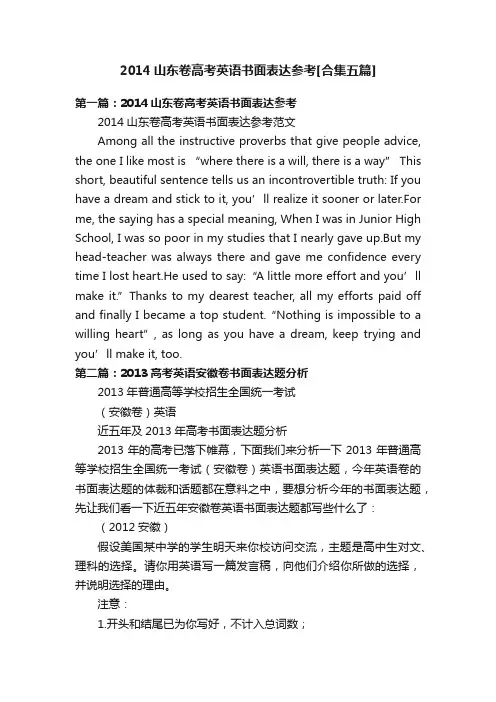 2014 山东卷高考英语书面表达参考[合集五篇]

第一篇：2014 山东卷高考英语书面表达参考

2014 山东卷高考英语书面表达参考范文

Among all the instructive proverbs that give people advice, the one I like most is “where there is a will, there is a way” This short, beautiful sentence tells us an incontrovertible truth: If you have a dream and stick to it, you’ll realize it sooner or later.For me, the saying has a special meaning, When I was in Junior High School, I was so poor in my studies that I nearly gave up.But my head-teacher was always there and gave me confidence every time I lost heart.He used to say: “A little more effort and you’ll make it.” Thanks to my dearest teacher, all my efforts paid off and finally I became a top student. “Nothing is impossible to a willing heart”, as long as you have a dream, keep trying and you’ll make it, too.

第二篇：2013 高考英语安徽卷书面表达题分析

2013 年普通高等学校招生全国统一考试

（安徽卷）英语

近五年及 2013 年高考书面表达题分析

2013 年的高考已落下帷幕，下面我们来分析一下 2013 年普通高等学校招生全国统一考试（安徽卷）英语书面表达题，今年英语卷的书面表达题的体裁和话题都在意料之中，要想分析今年的书面表达题，先让我们看一下近五年安徽卷英语书面表达题都写些什么了：

（2012 安徽）

假设美国某中学的学生明天来你校访问交流，主题是高中生对文、理科的选择。请你用英语写一篇发言稿，向他们介绍你所做的选择，并说明选择的理由。

注意：

1.开头和结尾已为你写好，不计入总词数；